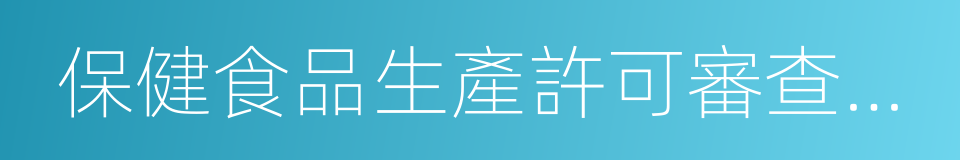 保健食品生產許可審查...